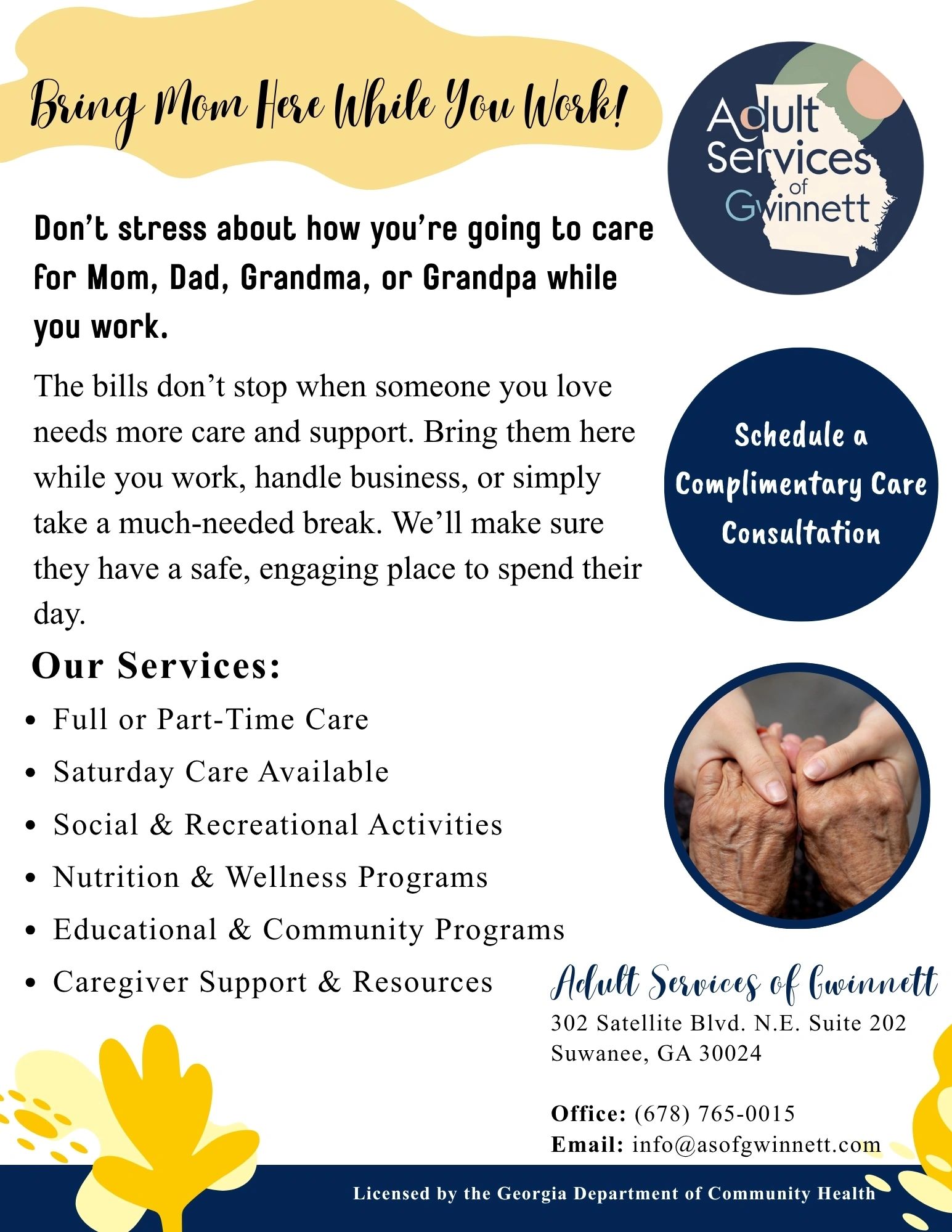 Bring Mom Here While You Work!

Adult Services of Gwinnett

Don't stress about how you're going to care for Mom, Dad, Grandma, or Grandpa while you work.

The bills don't stop when someone you love needs more care and support. Bring them here while you work, handle business, or simply take a much-needed break. We'll make sure they have a safe, engaging place to spend their day.

Schedule a Complimentary Care Consultation

Our Services:
• Full or Part-Time Care
• Saturday Care Available
• Social & Recreational Activities
• Nutrition & Wellness Programs
• Educational & Community Programs
• Caregiver Support & Resources

Adult Services of Gwinnett
302 Satellite Blvd. N.E. Suite 202
Suwanee, GA 30024

Office: (678) 765-0015
Email: info@asofgwinnett.com

Licensed by the Georgia Department of Community Health